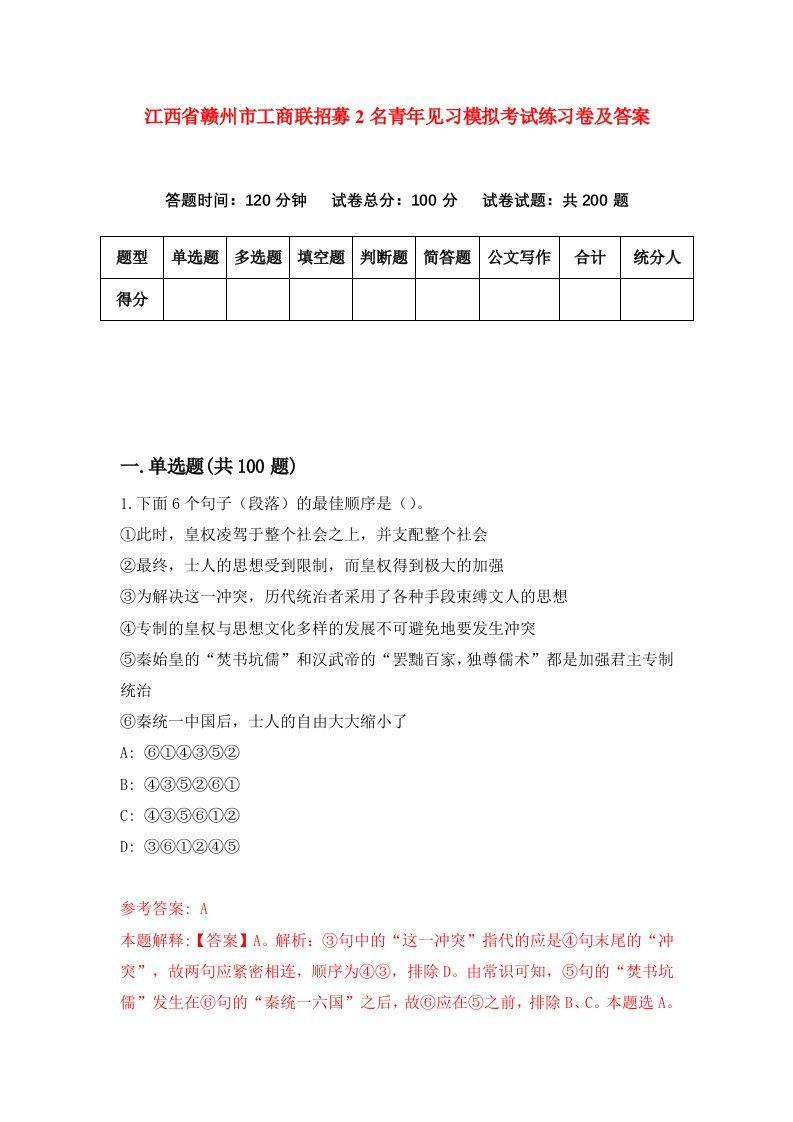 江西省赣州市工商联招募2名青年见习模拟考试练习卷及答案

答题时间：120分钟　试卷总分：100分　试卷试题：共200题

| 题型 | 单选题 | 多选题 | 填空题 | 判断题 | 简答题 | 公文写作 | 合计 | 统分人 |
|---|---|---|---|---|---|---|---|---|
| 得分 | | | | | | | | |

一.单选题(共100题)

1.下面6个句子（段落）的最佳顺序是（）。

①此时，皇权凌驾于整个社会之上，并支配整个社会

②最终，士人的思想受到限制，而皇权得到极大的加强

③为解决这一冲突，历代统治者采用了各种手段束缚文人的思想

④专制的皇权与思想文化多样的发展不可避免地要发生冲突

⑤秦始皇的“焚书坑儒”和汉武帝的“罢黜百家，独尊儒术”都是加强君主专制统治

⑥秦统一中国后，士人的自由大大缩小了

A: ⑥①④③⑤②

B: ④③⑤②⑥①

C: ④③⑤⑥①②

D: ③⑥①②④⑤

参考答案: A

本题解释:【答案】A。解析：③句中的“这一冲突”指代的应是④句末尾的“冲突”，故两句应紧密相连，顺序为④③，排除D。由常识可知，⑤句的“焚书坑儒”发生在⑥句的“秦统一六国”之后，故⑥应在⑤之前，排除B、C。本题选A。